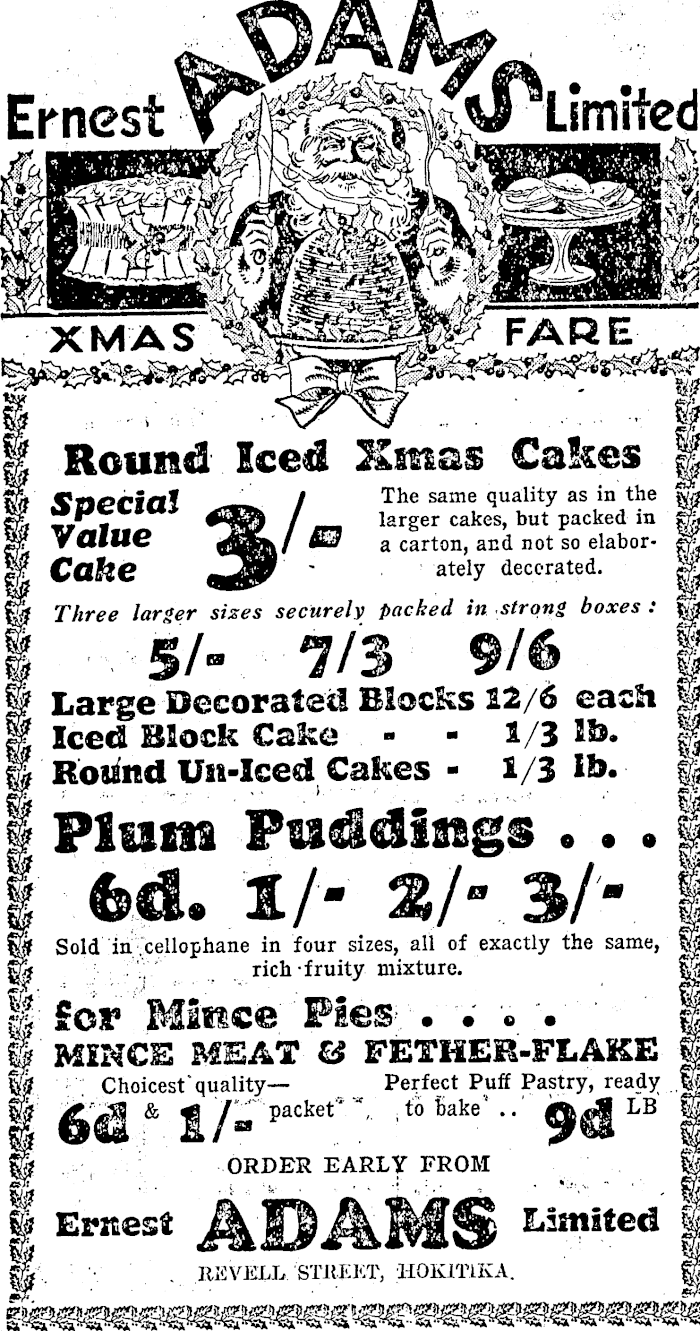 Ernest ADAMS Limited

XMAS FARE

Round Iced Xmas Cakes

Special Value Cake 3/-

The same quality as in the larger cakes, but packed in a carton, and not so elaborately decorated.

Three larger sizes securely packed in strong boxes:

5/- 7/3 9/6

Large Decorated Blocks 12/6 each
Iced Block Cake - - 1/3 lb.
Round Un-Iced Cakes - 1/3 lb.

Plum Puddings . . .

6d. 1/- 2/- 3/-

Sold in cellophane in four sizes, all of exactly the same, rich fruity mixture.

for Mince Pies . . . .

MINCE MEAT & FETHER-FLAKE

Choicest quality— 6d & 1/- packet

Perfect Puff Pastry, ready to bake .. 9d LB

ORDER EARLY FROM

Ernest ADAMS Limited

REVELL STREET, HOKITIKA.